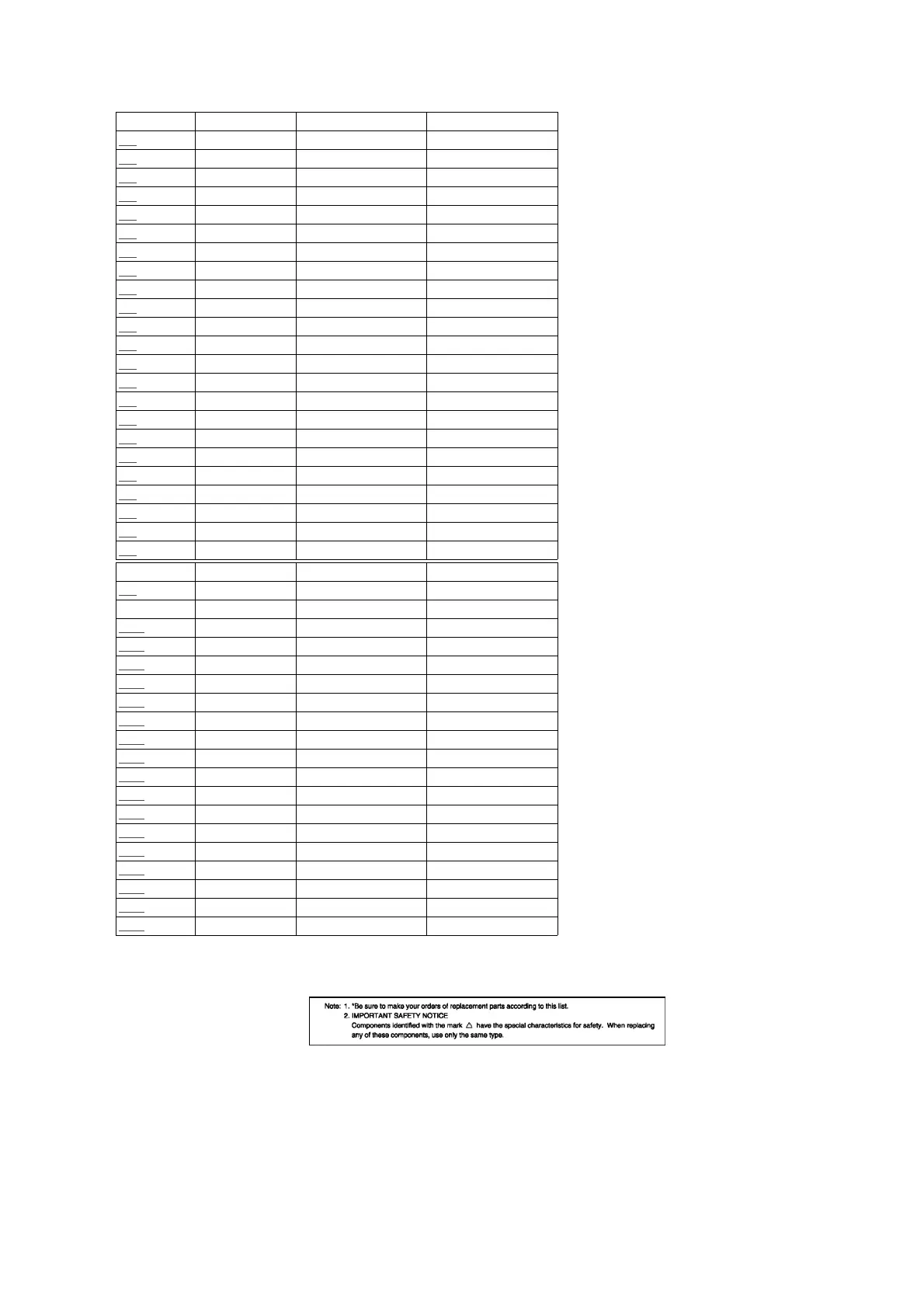 Note: 1. *Be sure to make your orders of replacement parts according to this list.
2. IMPORTANT SAFETY NOTICE
Components identified with the mark △ have the special characteristics for safety. When replacing any of these components, use only the same type.